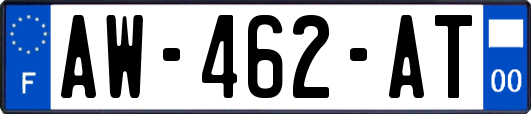 F
AW-462-AT
00